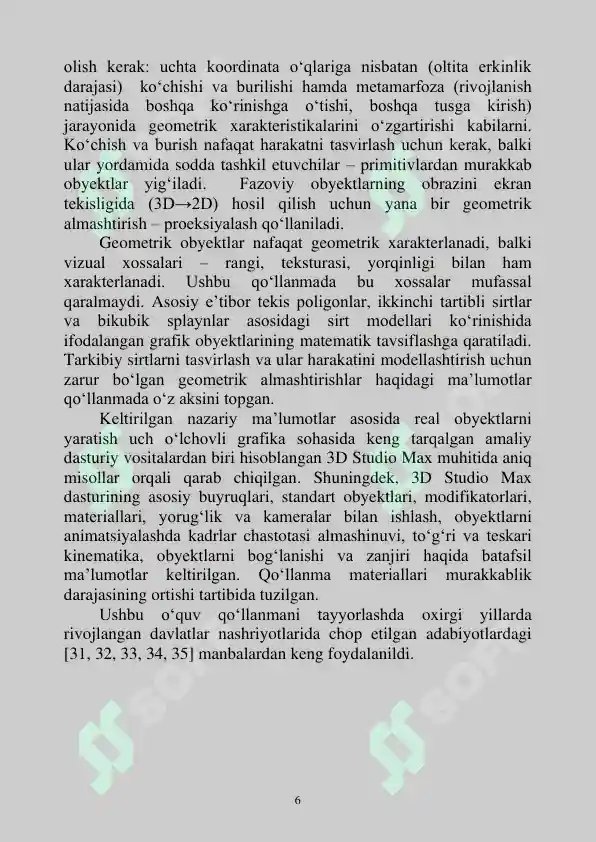 olish kerak: uchta koordinata o‘qlariga nisbatan (oltita erkinlik darajasi) ko‘chishi va burilishi hamda metamarfoza (rivojlanish natijasida boshqa ko‘rinishga o‘tishi, boshqa tusga kirish) jarayonida geometrik xarakteristikalarini o‘zgartirishi kabilarni. Ko‘chish va burish nafaqat harakatni tasvirlash uchun kerak, balki ular yordamida sodda tashkil etuvchilar – primitivlardan murakkab obyektlar yig‘iladi. Fazoviy obyektlarning obrazini ekran tekisligida (3D→2D) hosil qilish uchun yana bir geometrik almashtirish – proeksiyalash qo‘llaniladi.

Geometrik obyektlar nafaqat geometrik xarakterlanadi, balki vizual xossalari – rangi, teksturasi, yorqinligi bilan ham xarakterlanadi. Ushbu qo‘llanmada bu xossalar mufassal qaralmaydi. Asosiy e’tibor tekis poligonlar, ikkinchi tartibli sirtlar va bikubik splaynlar asosidagi sirt modellari ko‘rinishida ifodalangan grafik obyektlarining matematik tavsiflashga qaratiladi. Tarkibiy sirtlarni tasvirlash va ular harakatini modellashtirish uchun zarur bo‘lgan geometrik almashtirishlar haqidagi ma’lumotlar qo‘llanmada o‘z aksini topgan.

Keltirilgan nazariy ma’lumotlar asosida real obyektlarni yaratish uch o‘lchovli grafika sohasida keng tarqalgan amaliy dasturiy vositalardan biri hisoblangan 3D Studio Max muhitida aniq misollar orqali qarab chiqilgan. Shuningdek, 3D Studio Max dasturining asosiy buyruqlari, standart obyektlari, modifikatorlari, materiallari, yorug‘lik va kameralar bilan ishlash, obyektlarni animatsiyalashda kadrlar chastotasi almashinuvi, to‘g‘ri va teskari kinematika, obyektlarni bog‘lanishi va zanjiri haqida batafsil ma’lumotlar keltirilgan. Qo‘llanma materiallari murakkablik darajasining ortishi tartibida tuzilgan.

Ushbu o‘quv qo‘llanmani tayyorlashda oxirgi yillarda rivojlangan davlatlar nashriyotlarida chop etilgan adabiyotlardagi [31, 32, 33, 34, 35] manbalardan keng foydalanildi.

6